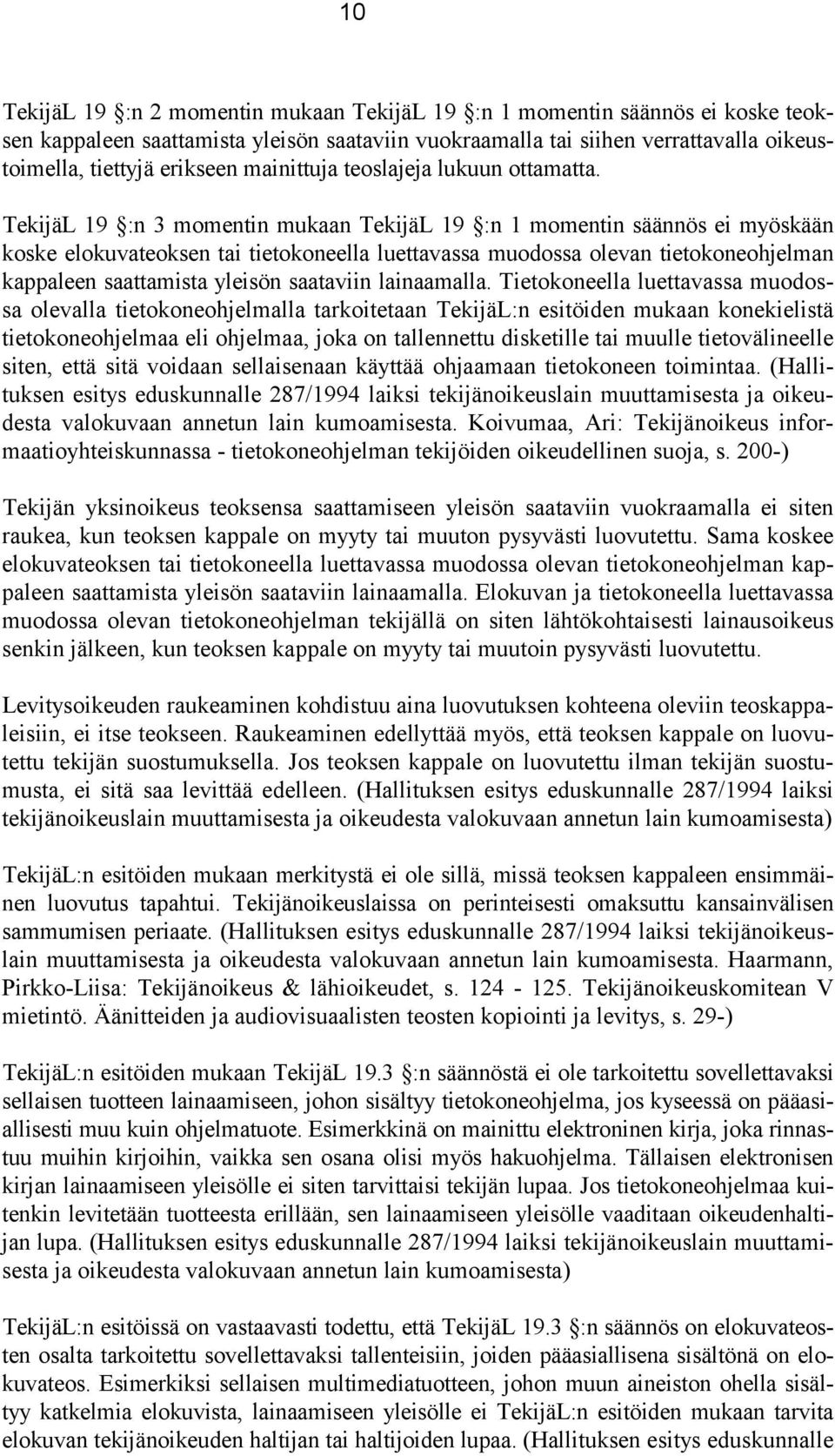 10

TekijäL 19 :n 2 momentin mukaan TekijäL 19 :n 1 momentin säännös ei koske teoksen kappaleen saattamista yleisön saataviin vuokraamalla tai siihen verrattavalla oikeustoimella, tiettyjä erikseen mainittuja teoslajeja lukuun ottamatta.

TekijäL 19 :n 3 momentin mukaan TekijäL 19 :n 1 momentin säännös ei myöskään koske elokuvateoksen tai tietokoneella luettavassa muodossa olevan tietokoneohjelman kappaleen saattamista yleisön saataviin lainaamalla. Tietokoneella luettavassa muodossa olevalla tietokoneohjelmalla tarkoitetaan TekijäL:n esitöiden mukaan konekielistä tietokoneohjelmaa eli ohjelmaa, joka on tallennettu disketille tai muulle tietovälineelle siten, että sitä voidaan sellaisenaan käyttää ohjaamaan tietokoneen toimintaa. (Hallituksen esitys eduskunnalle 287/1994 laiksi tekijänoikeuslain muuttamisesta ja oikeudesta valokuvaan annetun lain kumoamisesta. Koivumaa, Ari: Tekijänoikeus informaatioyhteiskunnassa - tietokoneohjelman tekijöiden oikeudellinen suoja, s. 200-)

Tekijän yksinoikeus teoksensa saattamiseen yleisön saataviin vuokraamalla ei siten raukea, kun teoksen kappale on myyty tai muuton pysyvästi luovutettu. Sama koskee elokuvateoksen tai tietokoneella luettavassa muodossa olevan tietokoneohjelman kappaleen saattamista yleisön saataviin lainaamalla. Elokuvan ja tietokoneella luettavassa muodossa olevan tietokoneohjelman tekijällä on siten lähtökohtaisesti lainausoikeus senkin jälkeen, kun teoksen kappale on myyty tai muutoin pysyvästi luovutettu.

Levitysoikeuden raukeaminen kohdistuu aina luovutuksen kohteena oleviin teoskappaleisiin, ei itse teokseen. Raukeaminen edellyttää myös, että teoksen kappale on luovutettu tekijän suostumuksella. Jos teoksen kappale on luovutettu ilman tekijän suostumusta, ei sitä saa levittää edelleen. (Hallituksen esitys eduskunnalle 287/1994 laiksi tekijänoikeuslain muuttamisesta ja oikeudesta valokuvaan annetun lain kumoamisesta)

TekijäL:n esitöiden mukaan merkitystä ei ole sillä, missä teoksen kappaleen ensimmäinen luovutus tapahtui. Tekijänoikeuslaissa on perinteisesti omaksuttu kansainvälisen sammumisen periaate. (Hallituksen esitys eduskunnalle 287/1994 laiksi tekijänoikeuslain muuttamisesta ja oikeudesta valokuvaan annetun lain kumoamisesta. Haarmann, Pirkko-Liisa: Tekijänoikeus & lähioikeudet, s. 124 - 125. Tekijänoikeuskomitean V mietintö. Äänitteiden ja audiovisuaalisten teosten kopiointi ja levitys, s. 29-)

TekijäL:n esitöiden mukaan TekijäL 19.3 :n säännöstä ei ole tarkoitettu sovellettavaksi sellaisen tuotteen lainaamiseen, johon sisältyy tietokoneohjelma, jos kyseessä on pääasiallisesti muu kuin ohjelmatuote. Esimerkkinä on mainittu elektroninen kirja, joka rinnastuu muihin kirjoihin, vaikka sen osana olisi myös hakuohjelma. Tällaisen elektronisen kirjan lainaamiseen yleisölle ei siten tarvittaisi tekijän lupaa. Jos tietokoneohjelmaa kuitenkin levitetään tuotteesta erillään, sen lainaamiseen yleisölle vaaditaan oikeudenhaltijan lupa. (Hallituksen esitys eduskunnalle 287/1994 laiksi tekijänoikeuslain muuttamisesta ja oikeudesta valokuvaan annetun lain kumoamisesta)

TekijäL:n esitöissä on vastaavasti todettu, että TekijäL 19.3 :n säännös on elokuvateosten osalta tarkoitettu sovellettavaksi tallenteisiin, joiden pääasiallisena sisältönä on elokuvateos. Esimerkiksi sellaisen multimediatuotteen, johon muun aineiston ohella sisältyy katkelmia elokuvista, lainaamiseen yleisölle ei TekijäL:n esitöiden mukaan tarvita elokuvan tekijänoikeuden haltijan tai haltijoiden lupaa. (Hallituksen esitys eduskunnalle